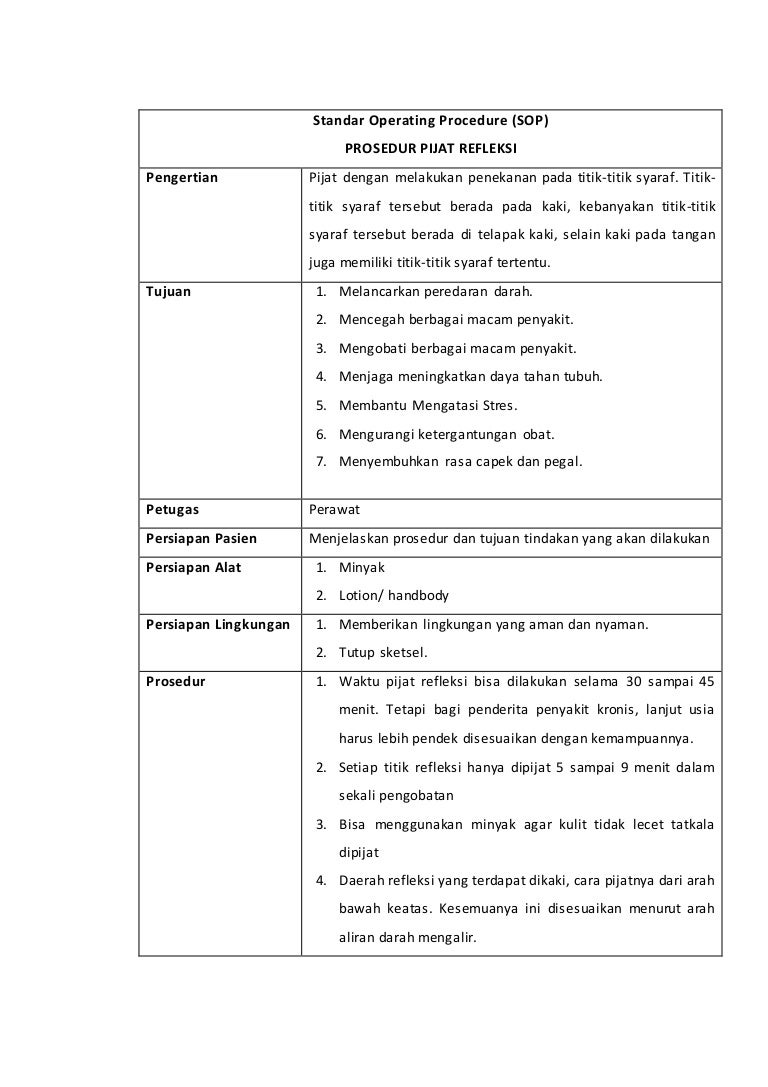 | Standar Operating Procedure (SOP) PROSEDUR PIJAT REFLEKSI | |
|---|---|
| Pengertian | Pijat dengan melakukan penekanan pada titik-titik syaraf. Titik-titik syaraf tersebut berada pada kaki, kebanyakan titik-titik syaraf tersebut berada di telapak kaki, selain kaki pada tangan juga memiliki titik-titik syaraf tertentu. |
| Tujuan | 1. Melancarkan peredaran darah. 2. Mencegah berbagai macam penyakit. 3. Mengobati berbagai macam penyakit. 4. Menjaga meningkatkan daya tahan tubuh. 5. Membantu Mengatasi Stres. 6. Mengurangi ketergantungan obat. 7. Menyembuhkan rasa capek dan pegal. |
| Petugas | Perawat |
| Persiapan Pasien | Menjelaskan prosedur dan tujuan tindakan yang akan dilakukan |
| Persiapan Alat | 1. Minyak 2. Lotion/ handbody |
| Persiapan Lingkungan | 1. Memberikan lingkungan yang aman dan nyaman. 2. Tutup sketsel. |
| Prosedur | 1. Waktu pijat refleksi bisa dilakukan selama 30 sampai 45 menit. Tetapi bagi penderita penyakit kronis, lanjut usia harus lebih pendek disesuaikan dengan kemampuannya. 2. Setiap titik refleksi hanya dipijat 5 sampai 9 menit dalam sekali pengobatan 3. Bisa menggunakan minyak agar kulit tidak lecet tatkala dipijat 4. Daerah refleksi yang terdapat dikaki, cara pijatnya dari arah bawah keatas. Kesemuanya ini disesuaikan menurut arah aliran darah mengalir. |